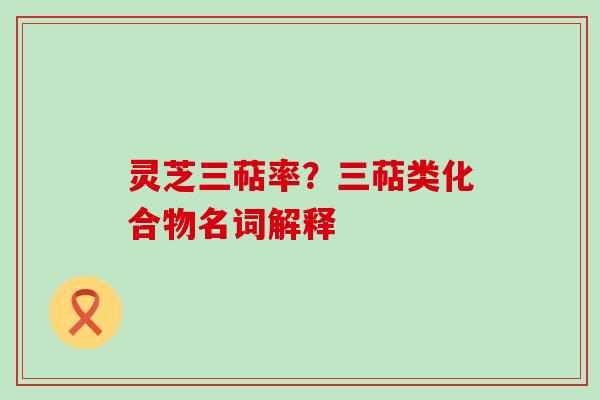 灵芝三萜率？三萜类化合物名词解释